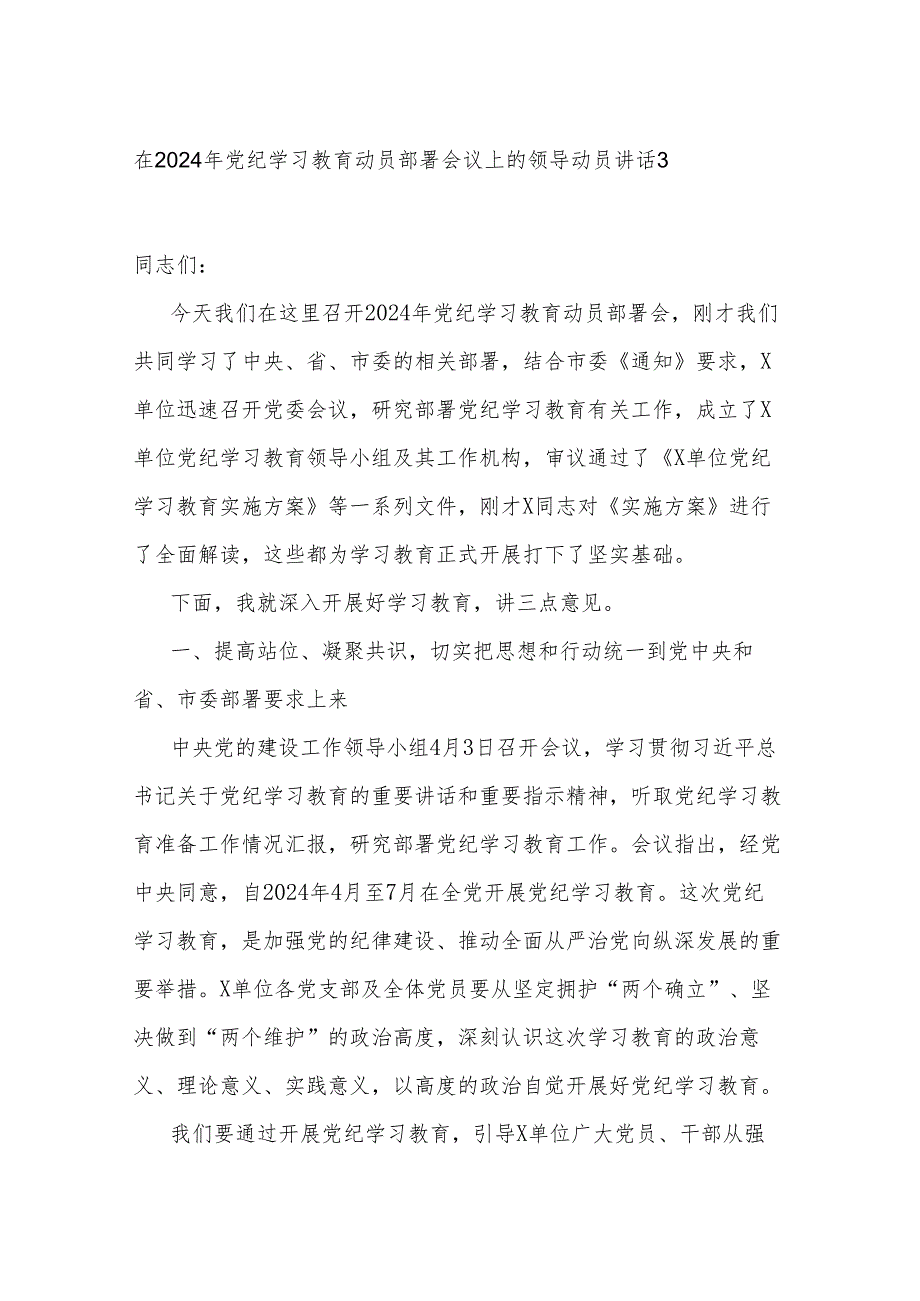 在2024年党纪学习教育动员部署会议上的领导动员讲话3

同志们：

今天我们在这里召开2024年党纪学习教育动员部署会，刚才我们共同学习了中央、省、市委的相关部署，结合市委《通知》要求，X单位迅速召开党委会议，研究部署党纪学习教育有关工作，成立了X单位党纪学习教育领导小组及其工作机构，审议通过了《X单位党纪学习教育实施方案》等一系列文件，刚才X同志对《实施方案》进行了全面解读，这些都为学习教育正式开展打下了坚实基础。

下面，我就深入开展好学习教育，讲三点意见。

一、提高站位、凝聚共识，切实把思想和行动统一到党中央和省、市委部署要求上来

中央党的建设工作领导小组4月3日召开会议，学习贯彻习近平总书记关于党纪学习教育的重要讲话和重要指示精神，听取党纪学习教育准备工作情况汇报，研究部署党纪学习教育工作。会议指出，经党中央同意，自2024年4月至7月在全党开展党纪学习教育。这次党纪学习教育，是加强党的纪律建设、推动全面从严治党向纵深发展的重要举措。X单位各党支部及全体党员要从坚定拥护“两个确立”、坚决做到“两个维护”的政治高度，深刻认识这次学习教育的政治意义、理论意义、实践意义，以高度的政治自觉开展好党纪学习教育。

我们要通过开展党纪学习教育，引导X单位广大党员、干部从强